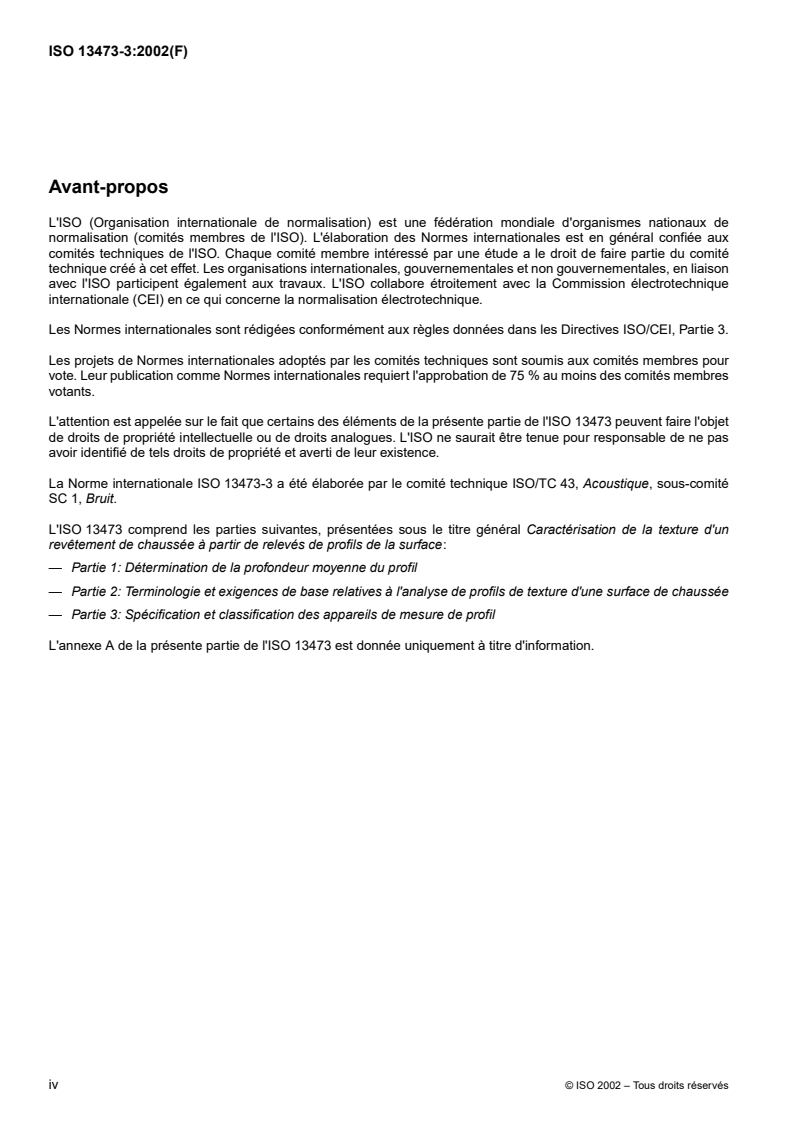 ISO 13473-3:2002(F)

Avant-propos

L'ISO (Organisation internationale de normalisation) est une fédération mondiale d'organismes nationaux de normalisation (comités membres de l'ISO). L'élaboration des Normes internationales est en général confiée aux comités techniques de l'ISO. Chaque comité membre intéressé par une étude a le droit de faire partie du comité technique créé à cet effet. Les organisations internationales, gouvernementales et non gouvernementales, en liaison avec l'ISO participent également aux travaux. L'ISO collabore étroitement avec la Commission électrotechnique internationale (CEI) en ce qui concerne la normalisation électrotechnique.

Les Normes internationales sont rédigées conformément aux règles données dans les Directives ISO/CEI, Partie 3.

Les projets de Normes internationales adoptés par les comités techniques sont soumis aux comités membres pour vote. Leur publication comme Normes internationales requiert l'approbation de 75 % au moins des comités membres votants.

L'attention est appelée sur le fait que certains des éléments de la présente partie de l'ISO 13473 peuvent faire l'objet de droits de propriété intellectuelle ou de droits analogues. L'ISO ne saurait être tenue pour responsable de ne pas avoir identifié de tels droits de propriété et averti de leur existence.

La Norme internationale ISO 13473-3 a été élaborée par le comité technique ISO/TC 43, Acoustique, sous-comité SC 1, Bruit.

L'ISO 13473 comprend les parties suivantes, présentées sous le titre général Caractérisation de la texture d'un revêtement de chaussée à partir de relevés de profils de la surface:

— Partie 1: Détermination de la profondeur moyenne du profil

— Partie 2: Terminologie et exigences de base relatives à l'analyse de profils de texture d'une surface de chaussée

— Partie 3: Spécification et classification des appareils de mesure de profil

L'annexe A de la présente partie de l'ISO 13473 est donnée uniquement à titre d'information.

iv

© ISO 2002 – Tous droits réservés